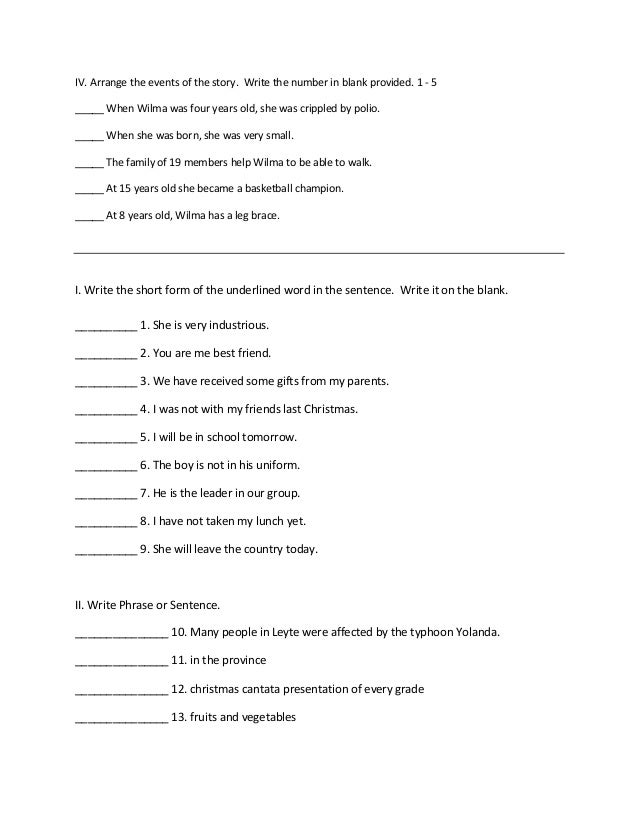 IV. Arrange the events of the story. Write the number in blank provided. 1 - 5

_____ When Wilma was four years old, she was crippled by polio.

_____ When she was born, she was very small.

_____ The family of 19 members help Wilma to be able to walk.

_____ At 15 years old she became a basketball champion.

_____ At 8 years old, Wilma has a leg brace.

I. Write the short form of the underlined word in the sentence. Write it on the blank.

__________ 1. She is very industrious.

__________ 2. You are me best friend.

__________ 3. We have received some gifts from my parents.

__________ 4. I was not with my friends last Christmas.

__________ 5. I will be in school tomorrow.

__________ 6. The boy is not in his uniform.

__________ 7. He is the leader in our group.

__________ 8. I have not taken my lunch yet.

__________ 9. She will leave the country today.

II. Write Phrase or Sentence.

_______________ 10. Many people in Leyte were affected by the typhoon Yolanda.

_______________ 11. in the province

_______________ 12. christmas cantata presentation of every grade

_______________ 13. fruits and vegetables